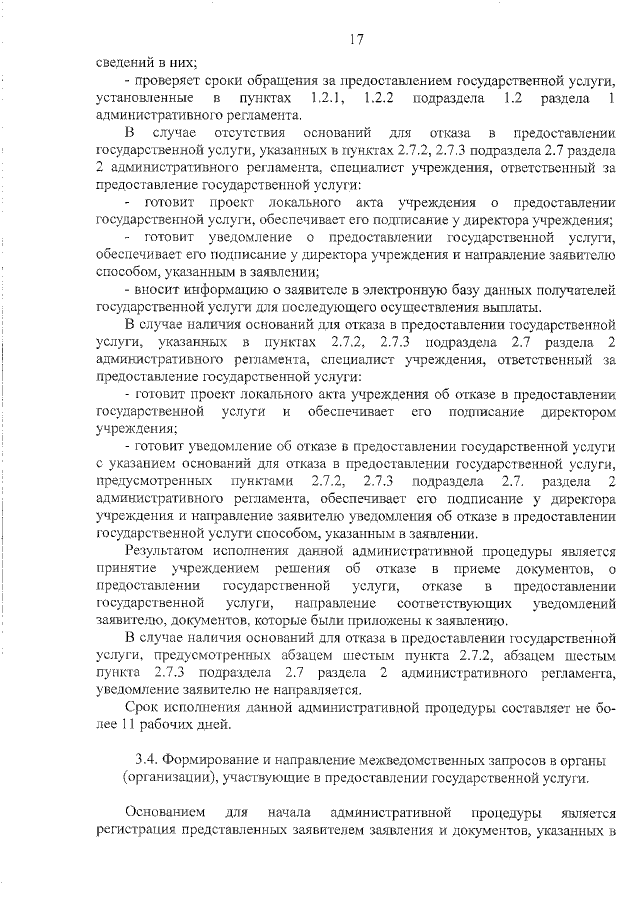 17

сведений в них;

- проверяет сроки обращения за предоставлением государственной услуги, установленные в пунктах 1.2.1, 1.2.2 подраздела 1.2 раздела 1 административного регламента.

В случае отсутствия оснований для отказа в предоставлении государственной услуги, указанных в пунктах 2.7.2, 2.7.3 подраздела 2.7 раздела 2 административного регламента, специалист учреждения, ответственный за предоставление государственной услуги:

- готовит проект локального акта учреждения о предоставлении государственной услуги, обеспечивает его подписание у директора учреждения;

- готовит уведомление о предоставлении государственной услуги, обеспечивает его подписание у директора учреждения и направление заявителю способом, указанным в заявлении;

- вносит информацию о заявителе в электронную базу данных получателей государственной услуги для последующего осуществления выплаты.

В случае наличия оснований для отказа в предоставлении государственной услуги, указанных в пунктах 2.7.2, 2.7.3 подраздела 2.7 раздела 2 административного регламента, специалист учреждения, ответственный за предоставление государственной услуги:

- готовит проект локального акта учреждения об отказе в предоставлении государственной услуги и обеспечивает его подписание директором учреждения;

- готовит уведомление об отказе в предоставлении государственной услуги с указанием оснований для отказа в предоставлении государственной услуги, предусмотренных пунктами 2.7.2, 2.7.3 подраздела 2.7. раздела 2 административного регламента, обеспечивает его подписание у директора учреждения и направление заявителю уведомления об отказе в предоставлении государственной услуги способом, указанным в заявлении.

Результатом исполнения данной административной процедуры является принятие учреждением решения об отказе в приеме документов, о предоставлении государственной услуги, отказе в предоставлении государственной услуги, направление соответствующих уведомлений заявителю, документов, которые были приложены к заявлению.

В случае наличия оснований для отказа в предоставлении государственной услуги, предусмотренных абзацем шестым пункта 2.7.2, абзацем шестым пункта 2.7.3 подраздела 2.7 раздела 2 административного регламента, уведомление заявителю не направляется.

Срок исполнения данной административной процедуры составляет не более 11 рабочих дней.

3.4. Формирование и направление межведомственных запросов в органы (организации), участвующие в предоставлении государственной услуги.

Основанием для начала административной процедуры является регистрация представленных заявителем заявления и документов, указанных в